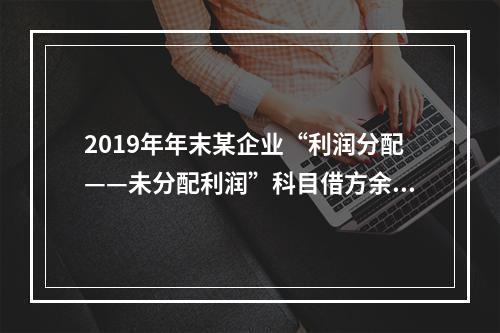 2019年年末某企业“利润分配——未分配利润”科目借方余...